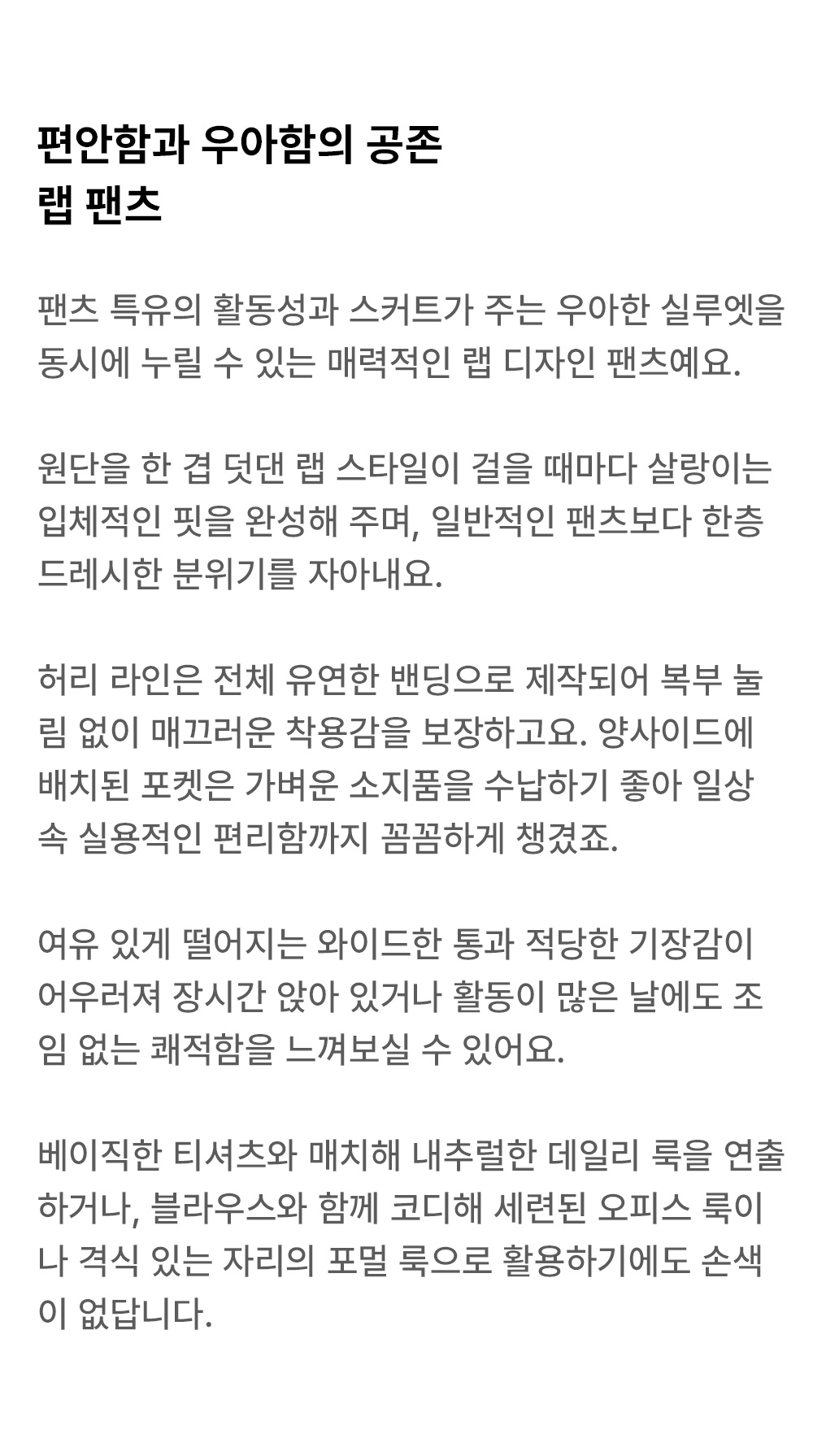 편안함과 우아함의 공존
랩 팬츠

팬츠 특유의 활동성과 스커트가 주는 우아한 실루엣을 동시에 누릴 수 있는 매력적인 랩 디자인 팬츠예요.

원단을 한 겹 덧댄 랩 스타일이 걸을 때마다 살랑이는 입체적인 핏을 완성해 주며, 일반적인 팬츠보다 한층 드레시한 분위기를 자아내요.

허리 라인은 전체 유연한 밴딩으로 제작되어 복부 눌림 없이 매끄러운 착용감을 보장하고요. 양사이드에 배치된 포켓은 가벼운 소지품을 수납하기 좋아 일상 속 실용적인 편리함까지 꼼꼼하게 챙겼죠.

여유 있게 떨어지는 와이드한 통과 적당한 기장감이 어우러져 장시간 앉아 있거나 활동이 많은 날에도 조임 없는 쾌적함을 느껴보실 수 있어요.

베이직한 티셔츠와 매치해 내추럴한 데일리 룩을 연출하거나, 블라우스와 함께 코디해 세련된 오피스 룩이나 격식 있는 자리의 포멀 룩으로 활용하기에도 손색이 없답니다.